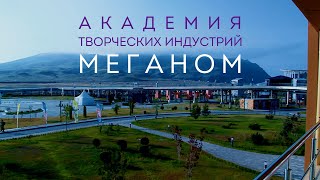 АКАДЕМИЯ
ТВОРЧЕСКИХ ИНДУСТРИЙ
МЕГАНОМ